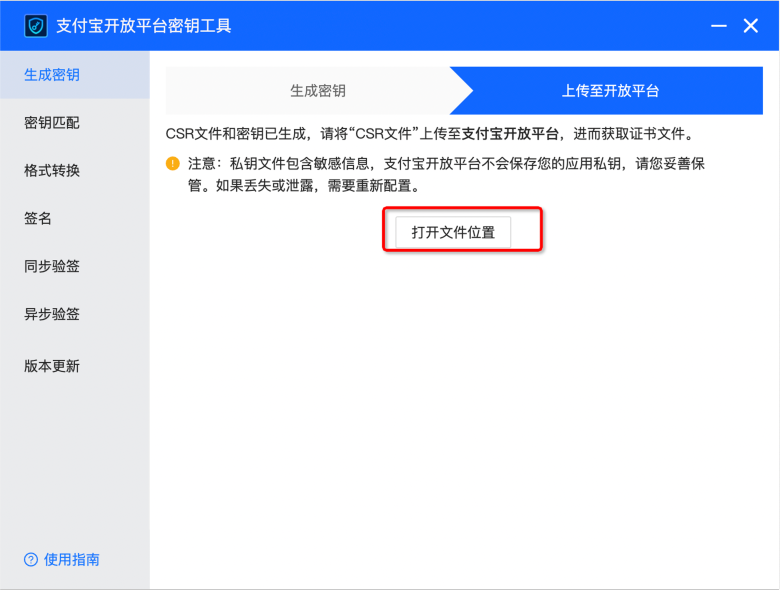 支付宝开放平台密钥工具

生成密钥
密钥匹配
格式转换
签名
同步验签
异步验签
版本更新

使用指南

生成密钥
上传至开放平台

CSR文件和密钥已生成，请将“CSR文件”上传至支付宝开放平台，进而获取证书文件。

注意：私钥文件包含敏感信息，支付宝开放平台不会保存您的应用私钥，请您妥善保管。如果丢失或泄露，需要重新配置。

打开文件位置